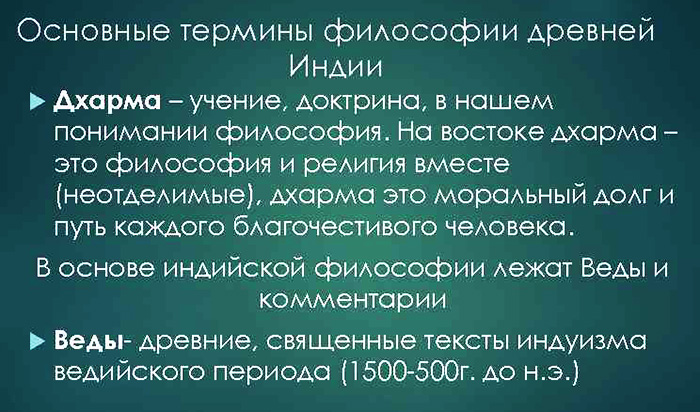 Основные термины философии древней Индии

Дхарма – учение, доктрина, в нашем понимании философия. На востоке дхарма – это философия и религия вместе (неотделимые), дхарма это моральный долг и путь каждого благочестивого человека.

В основе индийской философии лежат Веды и комментарии

Веды- древние, священные тексты индуизма ведийского периода (1500-500г. до н.э.)